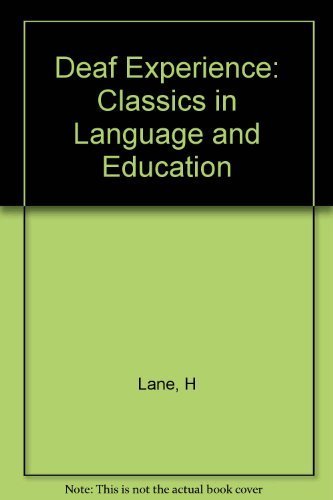 Deaf Experience: Classics in Language and Education

Lane, H

Note: This is not the actual book cover